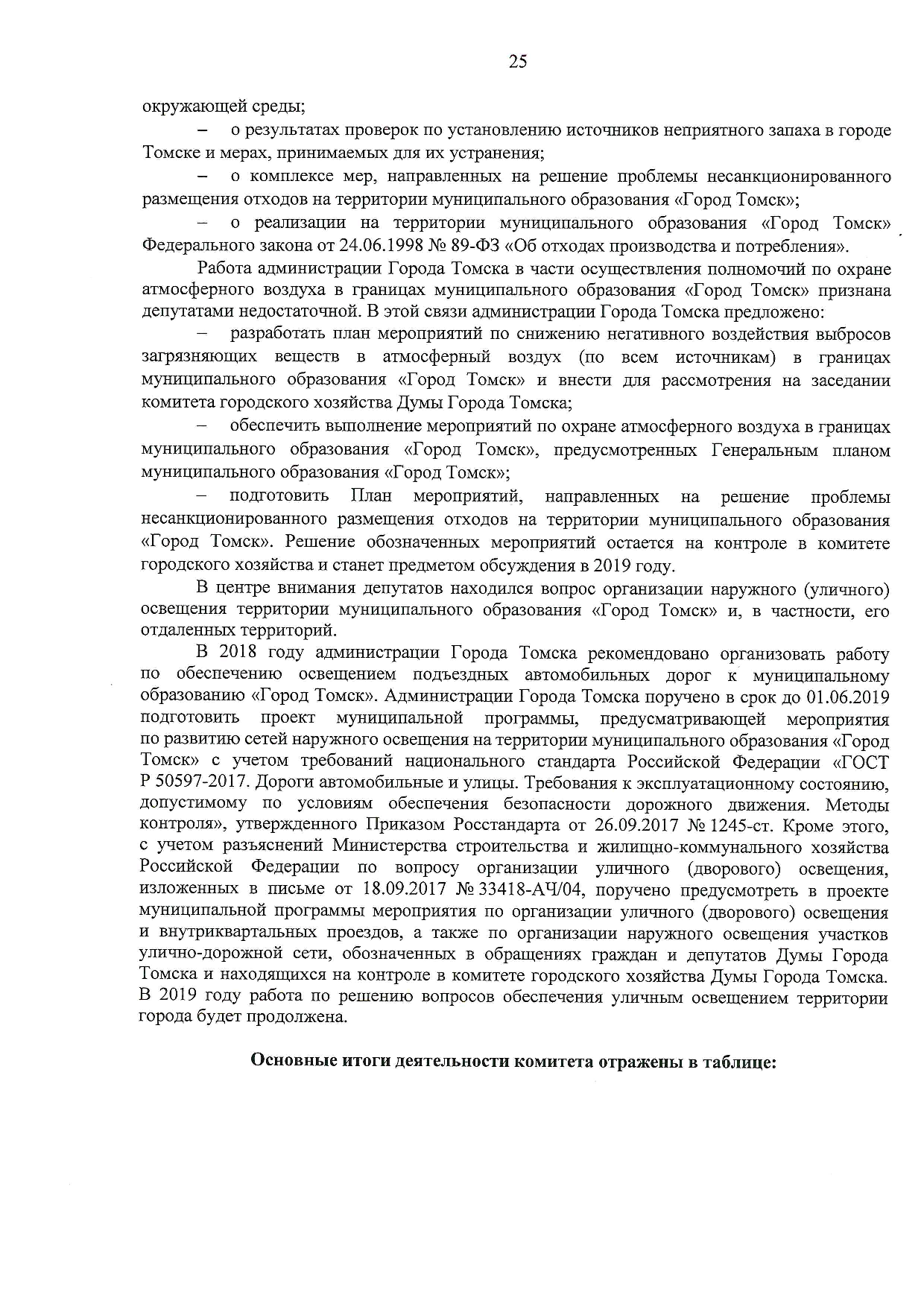 25

окружающей среды;

– о результатах проверок по установлению источников неприятного запаха в городе Томске и мерах, принимаемых для их устранения;

– о комплексе мер, направленных на решение проблемы несанкционированного размещения отходов на территории муниципального образования «Город Томск»;

– о реализации на территории муниципального образования «Город Томск» Федерального закона от 24.06.1998 № 89-ФЗ «Об отходах производства и потребления».

Работа администрации Города Томска в части осуществления полномочий по охране атмосферного воздуха в границах муниципального образования «Город Томск» признана депутатами недостаточной. В этой связи администрации Города Томска предложено:

– разработать план мероприятий по снижению негативного воздействия выбросов загрязняющих веществ в атмосферный воздух (по всем источникам) в границах муниципального образования «Город Томск» и внести для рассмотрения на заседании комитета городского хозяйства Думы Города Томска;

– обеспечить выполнение мероприятий по охране атмосферного воздуха в границах муниципального образования «Город Томск», предусмотренных Генеральным планом муниципального образования «Город Томск»;

– подготовить План мероприятий, направленных на решение проблемы несанкционированного размещения отходов на территории муниципального образования «Город Томск». Решение обозначенных мероприятий остается на контроле в комитете городского хозяйства и станет предметом обсуждения в 2019 году.

В центре внимания депутатов находился вопрос организации наружного (уличного) освещения территории муниципального образования «Город Томск» и, в частности, его отдаленных территорий.

В 2018 году администрации Города Томска рекомендовано организовать работу по обеспечению освещением подъездных автомобильных дорог к муниципальному образованию «Город Томск». Администрации Города Томска поручено в срок до 01.06.2019 подготовить проект муниципальной программы, предусматривающей мероприятия по развитию сетей наружного освещения на территории муниципального образования «Город Томск» с учетом требований национального стандарта Российской Федерации «ГОСТ Р 50597-2017. Дороги автомобильные и улицы. Требования к эксплуатационному состоянию, допустимому по условиям обеспечения безопасности дорожного движения. Методы контроля», утвержденного Приказом Росстандарта от 26.09.2017 № 1245-ст. Кроме этого, с учетом разъяснений Министерства строительства и жилищно-коммунального хозяйства Российской Федерации по вопросу организации уличного (дворового) освещения, изложенных в письме от 18.09.2017 № 33418-АЧ/04, поручено предусмотреть в проекте муниципальной программы мероприятия по организации уличного (дворового) освещения и внутриквартальных проездов, а также по организации наружного освещения участков улично-дорожной сети, обозначенных в обращениях граждан и депутатов Думы Города Томска и находящихся на контроле в комитете городского хозяйства Думы Города Томска. В 2019 году работа по решению вопросов обеспечения уличным освещением территории города будет продолжена.

Основные итоги деятельности комитета отражены в таблице: